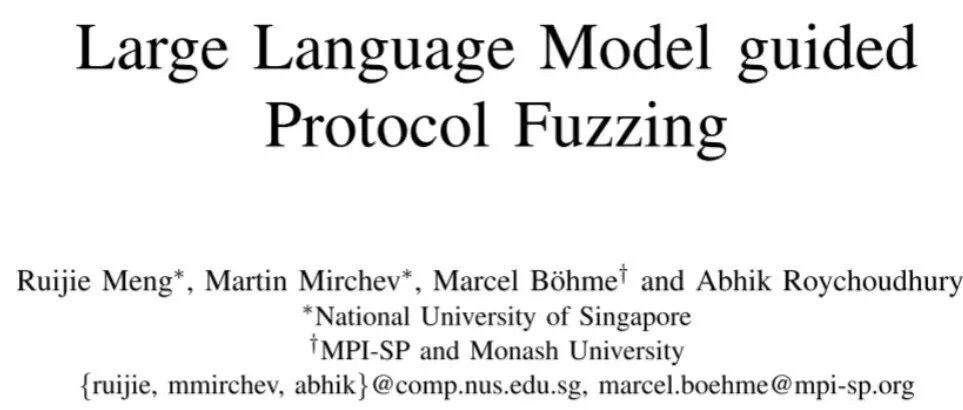 Large Language Model guided Protocol Fuzzing

Ruijie Meng$^*$, Martin Mirchev$^*$, Marcel Böhme$^\dagger$ and Abhik Roychoudhury
$^*$National University of Singapore
$^\dagger$MPI-SP and Monash University
{ruijie, mmirchev, abhik}@comp.nus.edu.sg, marcel.boehme@mpi-sp.org